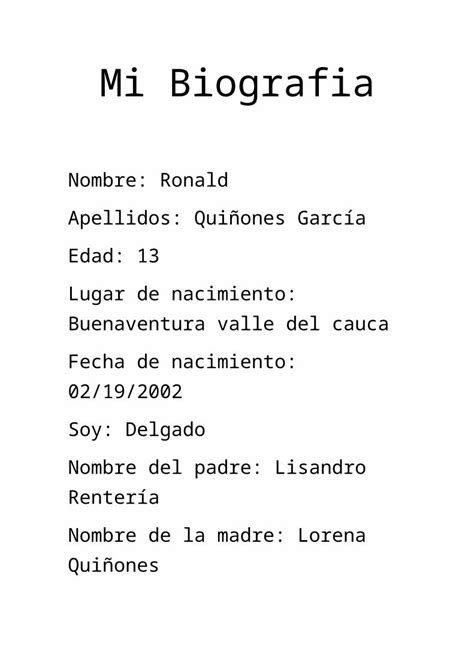 Mi Biografia

Nombre: Ronald

Apellidos: Quiñones García

Edad: 13

Lugar de nacimiento: Buenaventura valle del cauca

Fecha de nacimiento: 02/19/2002

Soy: Delgado

Nombre del padre: Lisandro Rentería

Nombre de la madre: Lorena Quiñones